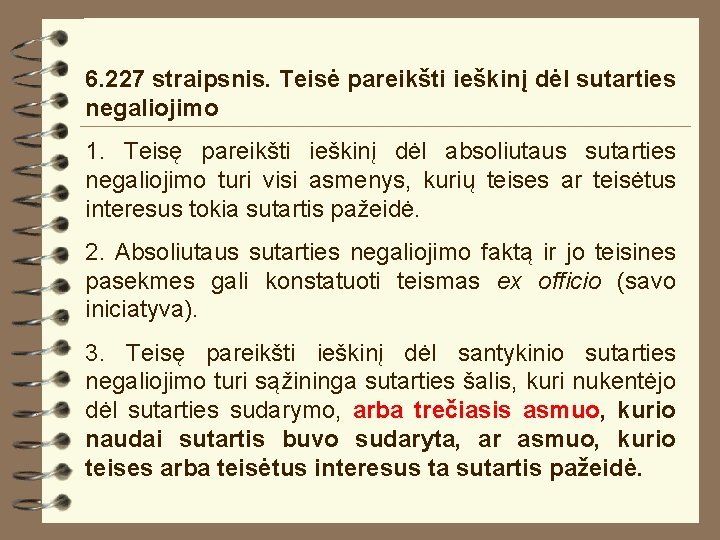 6.227 straipsnis. Teisė pareikšti ieškinį dėl sutarties negaliojimo

1. Teisę pareikšti ieškinį dėl absoliutaus sutarties negaliojimo turi visi asmenys, kurių teises ar teisėtus interesus tokia sutartis pažeidė.

2. Absoliutaus sutarties negaliojimo faktą ir jo teisines pasekmes gali konstatuoti teismas ex officio (savo iniciatyva).

3. Teisę pareikšti ieškinį dėl santykinio sutarties negaliojimo turi sąžininga sutarties šalis, kuri nukentėjo dėl sutarties sudarymo, arba trečiasis asmuo, kurio naudai sutartis buvo sudaryta, ar asmuo, kurio teises arba teisėtus interesus ta sutartis pažeidė.